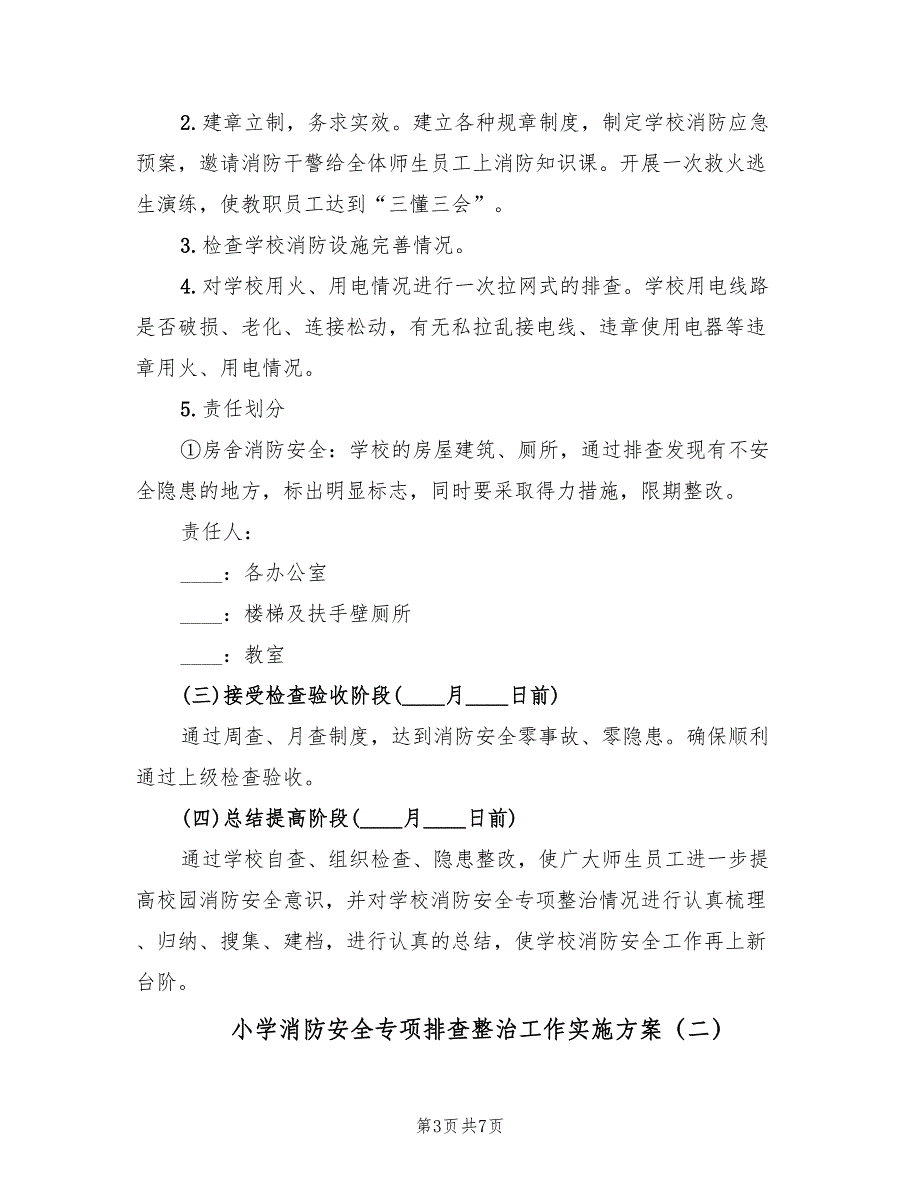 2.建章立制，务求实效。建立各种规章制度，制定学校消防应急预案，邀请消防干警给全体师生员工上消防知识课。开展一次救火逃生演练，使教职员工达到“三懂三会”。

3.检查学校消防设施完善情况。

4.对学校用火、用电情况进行一次拉网式的排查。学校用电线路是否破损、老化、连接松动，有无私拉乱接电线、违章使用电器等违章用火、用电情况。

5.责任划分

①房舍消防安全：学校的房屋建筑、厕所，通过排查发现有不安全隐患的地方，标出明显标志，同时要采取得力措施，限期整改。

责任人：

____：各办公室

____：楼梯及扶手壁厕所

____：教室

(三)接受检查验收阶段(____月____日前)

通过周查、月查制度，达到消防安全零事故、零隐患。确保顺利通过上级检查验收。

(四)总结提高阶段(____月____日前)

通过学校自查、组织检查、隐患整改，使广大师生员工进一步提高校园消防安全意识，并对学校消防安全专项整治情况进行认真梳理、归纳、搜集、建档，进行认真的总结，使学校消防安全工作再上新台阶。

小学消防安全专项排查整治工作实施方案（二）

第3页 共7页